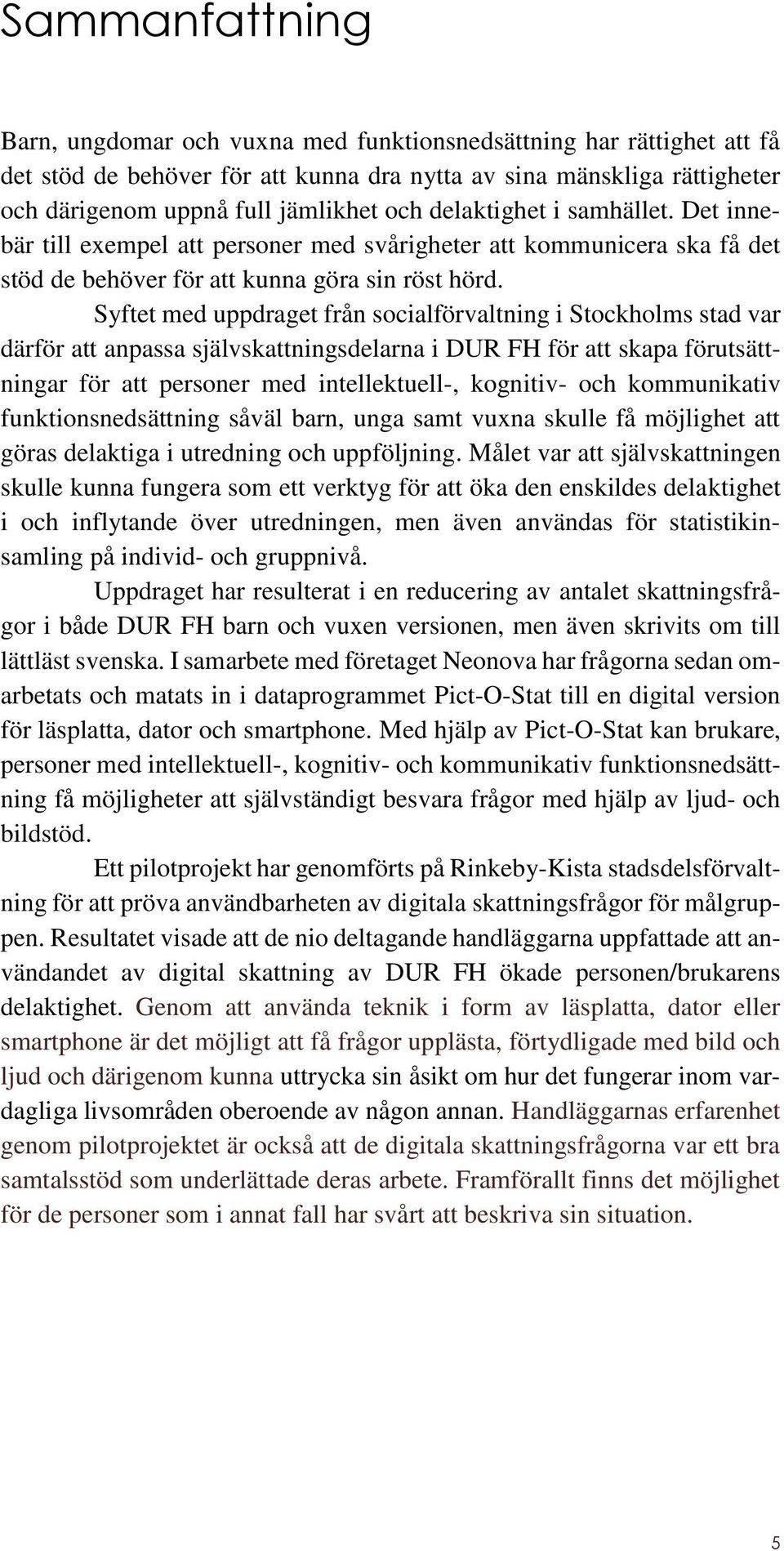 Sammanfattning

Barn, ungdomar och vuxna med funktionsnedsättning har rättighet att få det stöd de behöver för att kunna dra nytta av sina mänskliga rättigheter och därigenom uppnå full jämlikhet och delaktighet i samhället. Det innebär till exempel att personer med svårigheter att kommunicera ska få det stöd de behöver för att kunna göra sin röst hörd.

Syftet med uppdraget från socialförvaltning i Stockholms stad var därför att anpassa självskattningsdelarna i DUR FH för att skapa förutsättningar för att personer med intellektuell-, kognitiv- och kommunikativ funktionsnedsättning såväl barn, unga samt vuxna skulle få möjlighet att göras delaktiga i utredning och uppföljning. Målet var att självskattningen skulle kunna fungera som ett verktyg för att öka den enskildes delaktighet i och inflytande över utredningen, men även användas för statistikinsamling på individ- och gruppnivå.

Uppdraget har resulterat i en reducering av antalet skattningsfrågor i både DUR FH barn och vuxen versionen, men även skrivits om till lättläst svenska. I samarbete med företaget Neonova har frågorna sedan omarbetats och matats in i dataprogrammet Pict-O-Stat till en digital version för läsplatta, dator och smartphone. Med hjälp av Pict-O-Stat kan brukare, personer med intellektuell-, kognitiv- och kommunikativ funktionsnedsättning få möjligheter att självständigt besvara frågor med hjälp av ljud- och bildstöd.

Ett pilotprojekt har genomförts på Rinkeby-Kista stadsdelsförvaltning för att pröva användbarheten av digitala skattningsfrågor för målgruppen. Resultatet visade att de nio deltagande handläggarna uppfattade att användandet av digital skattning av DUR FH ökade personen/brukarens delaktighet. Genom att använda teknik i form av läsplatta, dator eller smartphone är det möjligt att få frågor upplästa, förtydligade med bild och ljud och därigenom kunna uttrycka sin åsikt om hur det fungerar inom vardagliga livsområden oberoende av någon annan. Handläggarnas erfarenhet genom pilotprojektet är också att de digitala skattningsfrågorna var ett bra samtalsstöd som underlättade deras arbete. Framförallt finns det möjlighet för de personer som i annat fall har svårt att beskriva sin situation.

5